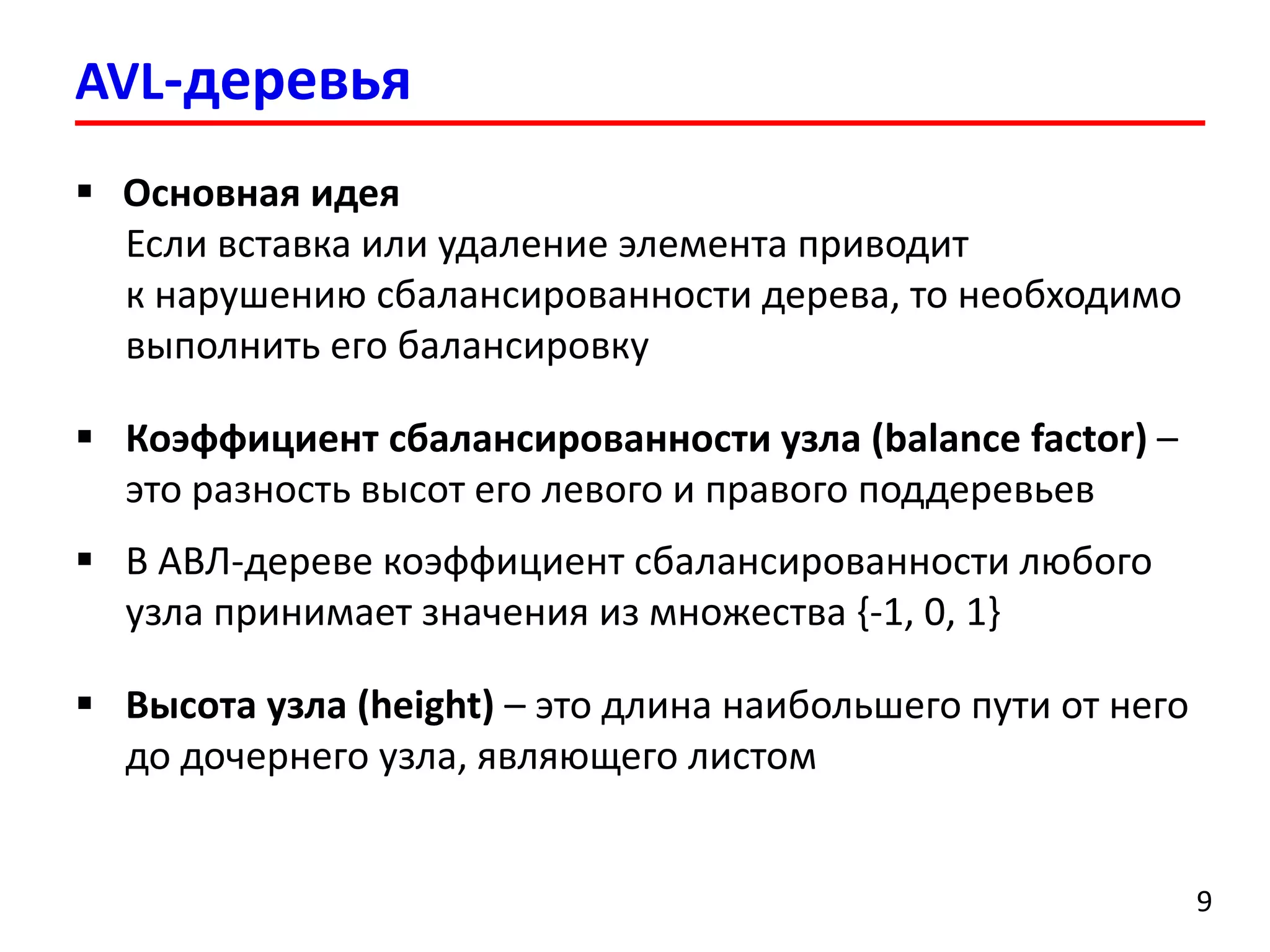 AVL-деревья

▪ Основная идея
Если вставка или удаление элемента приводит к нарушению сбалансированности дерева, то необходимо выполнить его балансировку

▪ Коэффициент сбалансированности узла (balance factor) – это разность высот его левого и правого поддеревьев

▪ В АВЛ-дереве коэффициент сбалансированности любого узла принимает значения из множества {-1, 0, 1}

▪ Высота узла (height) – это длина наибольшего пути от него до дочернего узла, являющего листом

9